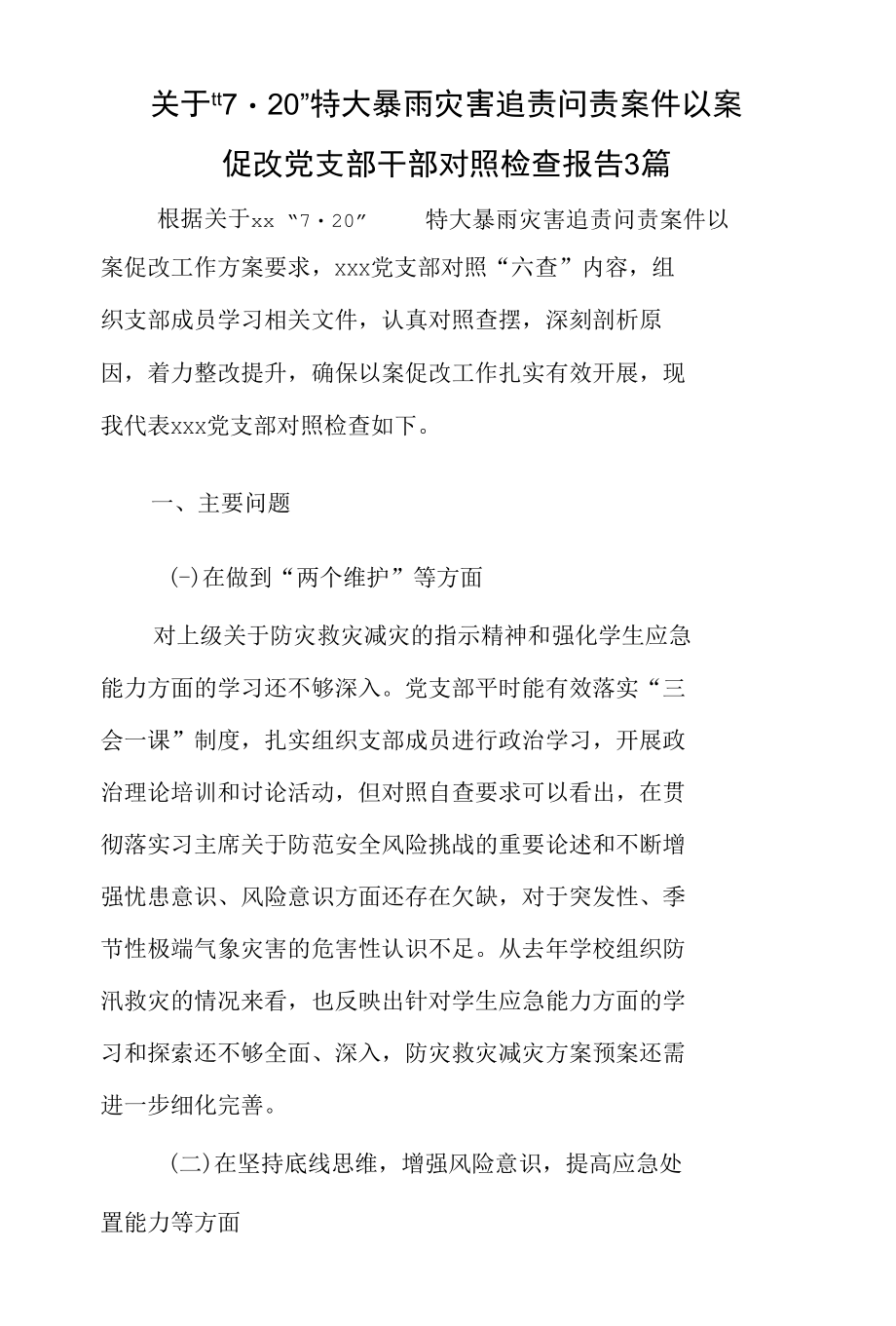 关于“7·20”特大暴雨灾害追责问责案件以案促改党支部干部对照检查报告3篇

根据关于xx“7·20” 特大暴雨灾害追责问责案件以案促改工作方案要求，xxx党支部对照“六查”内容，组织支部成员学习相关文件，认真对照查摆，深刻剖析原因，着力整改提升，确保以案促改工作扎实有效开展，现我代表xxx党支部对照检查如下。

一、主要问题

(-)在做到“两个维护”等方面

对上级关于防灾救灾减灾的指示精神和强化学生应急能力方面的学习还不够深入。党支部平时能有效落实“三会一课”制度，扎实组织支部成员进行政治学习，开展政治理论培训和讨论活动，但对照自查要求可以看出，在贯彻落实习主席关于防范安全风险挑战的重要论述和不断增强忧患意识、风险意识方面还存在欠缺，对于突发性、季节性极端气象灾害的危害性认识不足。从去年学校组织防汛救灾的情况来看，也反映出针对学生应急能力方面的学习和探索还不够全面、深入，防灾救灾减灾方案预案还需进一步细化完善。

(二)在坚持底线思维，增强风险意识，提高应急处置能力等方面